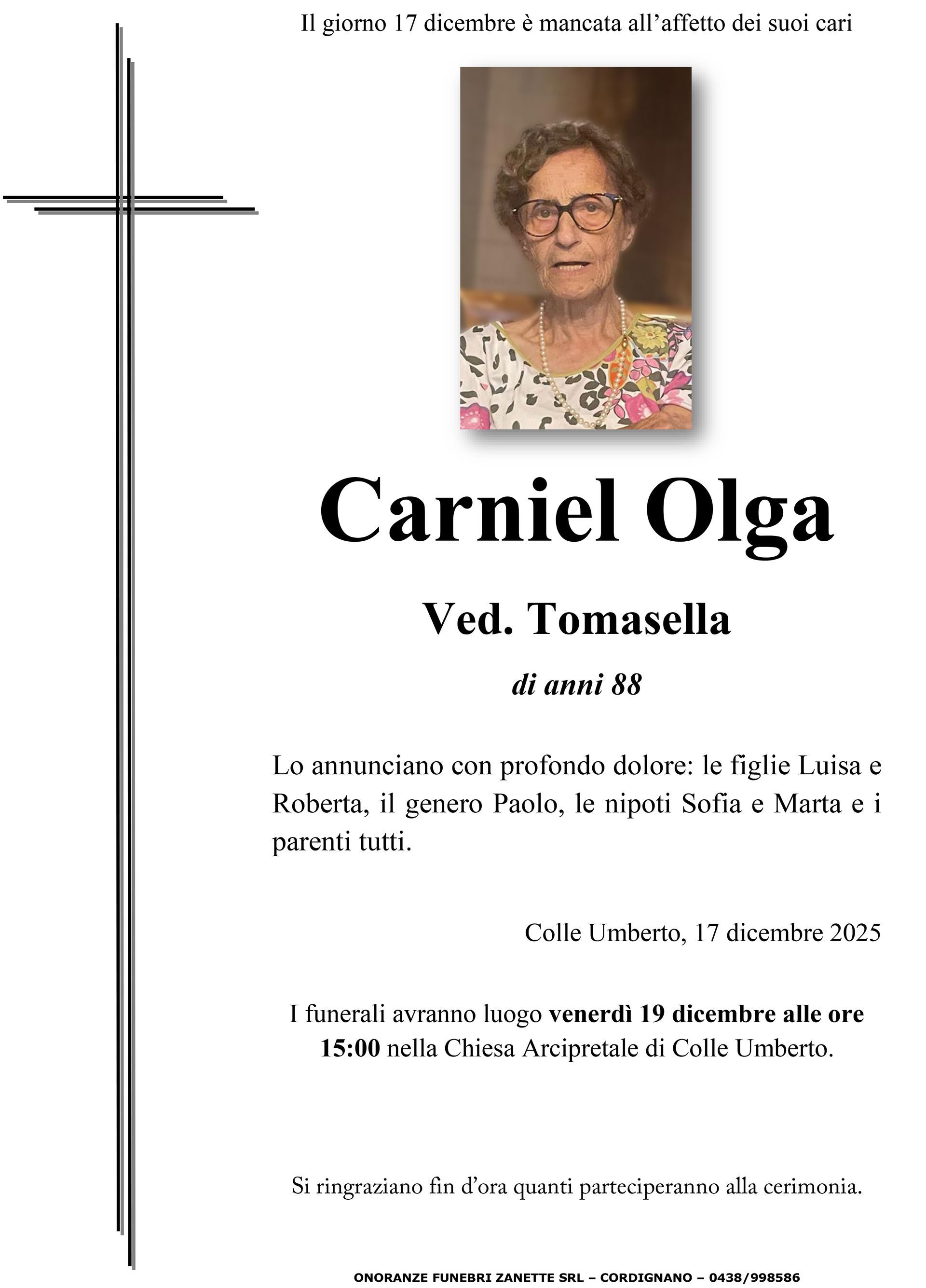 Il giorno 17 dicembre è mancata all’affetto dei suoi cari

Carniel Olga

Ved. Tomasella

di anni 88

Lo annunciano con profondo dolore: le figlie Luisa e Roberta, il genero Paolo, le nipoti Sofia e Marta e i parenti tutti.

Colle Umberto, 17 dicembre 2025

I funerali avranno luogo venerdì 19 dicembre alle ore 15:00 nella Chiesa Arcipretale di Colle Umberto.

Si ringraziano fin d’ora quanti parteciperanno alla cerimonia.

ONORANZE FUNEBRI ZANETTE SRL – CORDIGNANO – 0438/998586